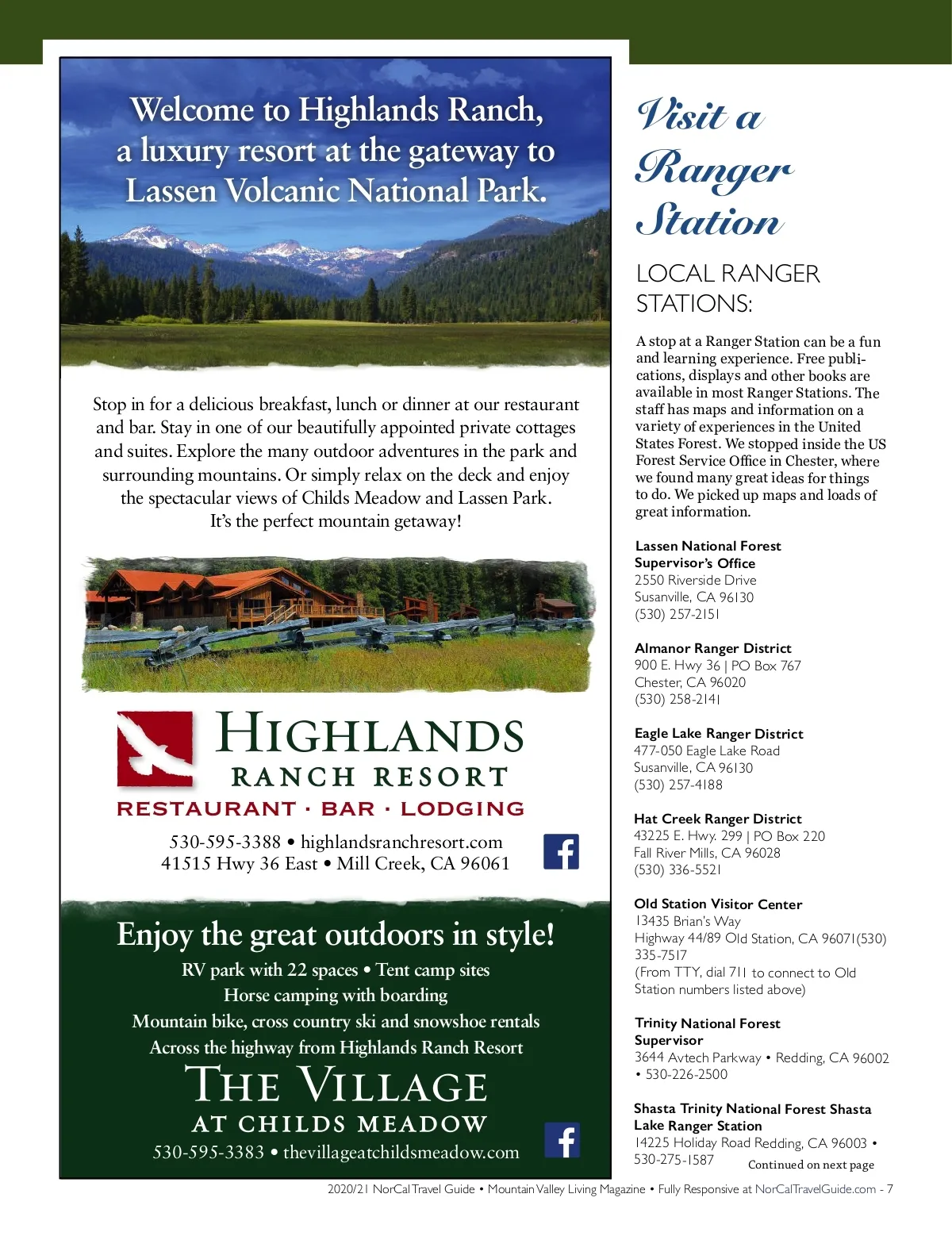 Welcome to Highlands Ranch, a luxury resort at the gateway to Lassen Volcanic National Park.

Stop in for a delicious breakfast, lunch or dinner at our restaurant and bar. Stay in one of our beautifully appointed private cottages and suites. Explore the many outdoor adventures in the park and surrounding mountains. Or simply relax on the deck and enjoy the spectacular views of Childs Meadow and Lassen Park. It's the perfect mountain getaway!

HIGHLANDS
RANCH RESORT
RESTAURANT · BAR · LODGING

530-595-3388 • highlandsranchresort.com
41515 Hwy 36 East • Mill Creek, CA 96061

Enjoy the great outdoors in style!
RV park with 22 spaces • Tent camp sites
Horse camping with boarding
Mountain bike, cross country ski and snowshoe rentals
Across the highway from Highlands Ranch Resort

THE VILLAGE
AT CHILDS MEADOW
530-595-3383 • thevillageatchildsmeadow.com

Visit a Ranger Station

LOCAL RANGER STATIONS:

A stop at a Ranger Station can be a fun and learning experience. Free publications, displays and other books are available in most Ranger Stations. The staff has maps and information on a variety of experiences in the United States Forest. We stopped inside the US Forest Service Office in Chester, where we found many great ideas for things to do. We picked up maps and loads of great information.

Lassen National Forest Supervisor's Office
2550 Riverside Drive
Susanville, CA 96130
(530) 257-2151

Almanor Ranger District
900 E. Hwy 36 | PO Box 767
Chester, CA 96020
(530) 258-2141

Eagle Lake Ranger District
477-050 Eagle Lake Road
Susanville, CA 96130
(530) 257-4188

Hat Creek Ranger District
43225 E. Hwy. 299 | PO Box 220
Fall River Mills, CA 96028
(530) 336-5521

Old Station Visitor Center
13435 Brian's Way
Highway 44/89 Old Station, CA 96071(530) 335-7517
(From TTY, dial 711 to connect to Old Station numbers listed above)

Trinity National Forest Supervisor
3644 Avtech Parkway • Redding, CA 96002 • 530-226-2500

Shasta Trinity National Forest Shasta Lake Ranger Station
14225 Holiday Road Redding, CA 96003 • 530-275-1587

Continued on next page

2020/21 NorCal Travel Guide • Mountain Valley Living Magazine • Fully Responsive at NorCalTravelGuide.com - 7